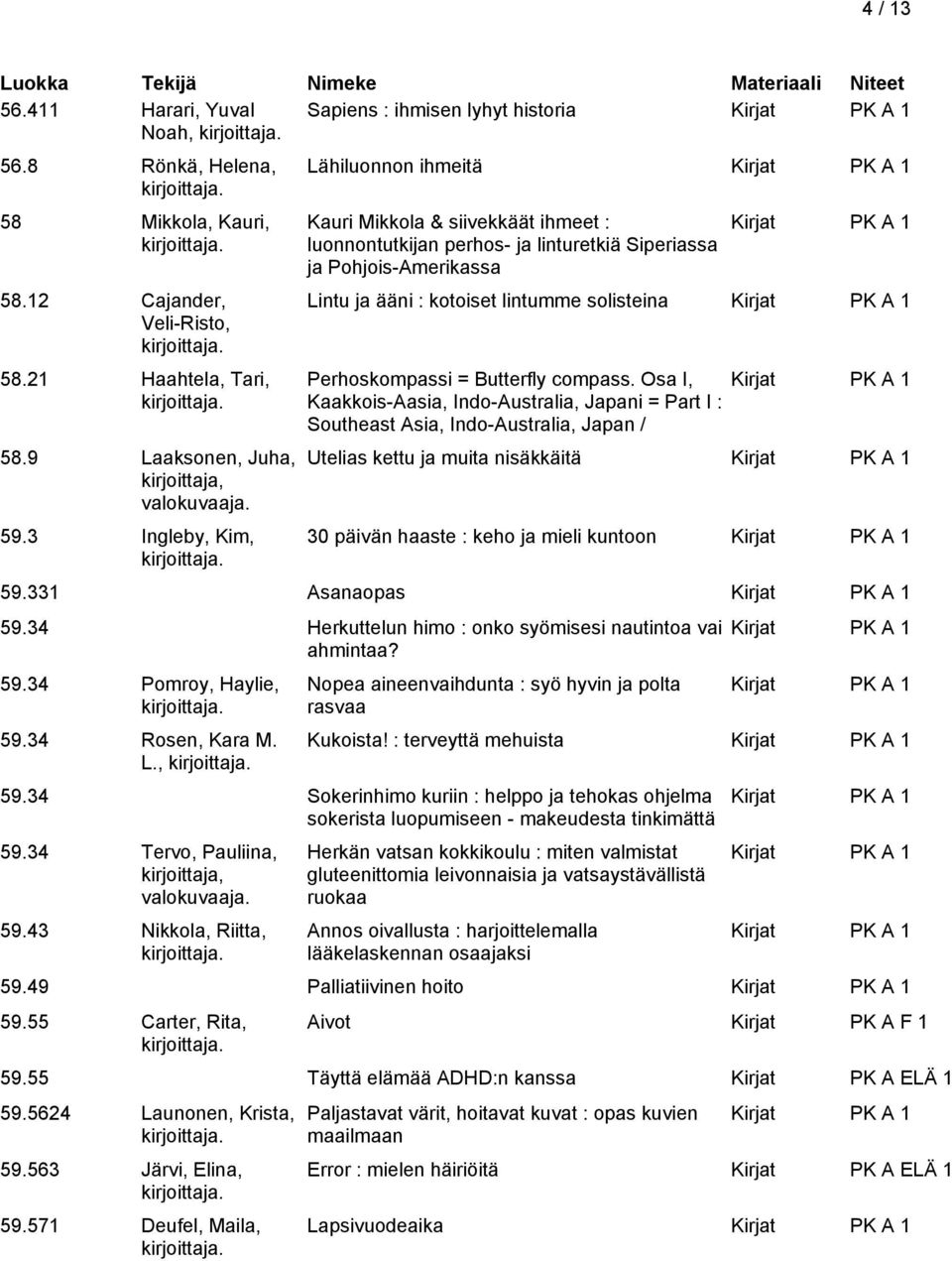 4 / 13

| Luokka | Tekijä | Nimeke | Materiaali | Niteet |
|---|---|---|---|---|
| 56.411 | Harari, Yuval Noah, kirjoittaja. | Sapiens : ihmisen lyhyt historia | Kirjat | PK A 1 |
| 56.8 | Rönkä, Helena, kirjoittaja. | Lähiluonnon ihmeitä | Kirjat | PK A 1 |
| 58 | Mikkola, Kauri, kirjoittaja. | Kauri Mikkola & siivekkäät ihmeet : luonnontutkijan perhos- ja linturetkiä Siperiassa ja Pohjois-Amerikassa | Kirjat | PK A 1 |
| 58.12 | Cajander, Veli-Risto, kirjoittaja. | Lintu ja ääni : kotoiset lintumme solisteina | Kirjat | PK A 1 |
| 58.21 | Haahtela, Tari, kirjoittaja. | Perhoskompassi = Butterfly compass. Osa I, Kaakkois-Aasia, Indo-Australia, Japani = Part I : Southeast Asia, Indo-Australia, Japan / | Kirjat | PK A 1 |
| 58.9 | Laaksonen, Juha, kirjoittaja, valokuvaaja. | Utelias kettu ja muita nisäkkäitä | Kirjat | PK A 1 |
| 59.3 | Ingleby, Kim, kirjoittaja. | 30 päivän haaste : keho ja mieli kuntoon | Kirjat | PK A 1 |
| 59.331 | | Asanaopas | Kirjat | PK A 1 |
| 59.34 | | Herkuttelun himo : onko syömisesi nautintoa vai ahmintaa? | Kirjat | PK A 1 |
| 59.34 | Pomroy, Haylie, kirjoittaja. | Nopea aineenvaihdunta : syö hyvin ja polta rasvaa | Kirjat | PK A 1 |
| 59.34 | Rosen, Kara M. L., kirjoittaja. | Kukoista! : terveyttä mehuista | Kirjat | PK A 1 |
| 59.34 | | Sokerinhimo kuriin : helppo ja tehokas ohjelma sokerista luopumiseen - makeudesta tinkimättä | Kirjat | PK A 1 |
| 59.34 | Tervo, Pauliina, kirjoittaja, valokuvaaja. | Herkän vatsan kokkikoulu : miten valmistat gluteenittomia leivonnaisia ja vatsaystävällistä ruokaa | Kirjat | PK A 1 |
| 59.43 | Nikkola, Riitta, kirjoittaja. | Annos oivallusta : harjoittelemalla lääkelaskennan osaajaksi | Kirjat | PK A 1 |
| 59.49 | | Palliatiivinen hoito | Kirjat | PK A 1 |
| 59.55 | Carter, Rita, kirjoittaja. | Aivot | Kirjat | PK A F 1 |
| 59.55 | | Täyttä elämää ADHD:n kanssa | Kirjat | PK A ELÄ 1 |
| 59.5624 | Launonen, Krista, kirjoittaja. | Paljastavat värit, hoitavat kuvat : opas kuvien maailmaan | Kirjat | PK A 1 |
| 59.563 | Järvi, Elina, kirjoittaja. | Error : mielen häiriöitä | Kirjat | PK A ELÄ 1 |
| 59.571 | Deufel, Maila, kirjoittaja. | Lapsivuodeaika | Kirjat | PK A 1 |